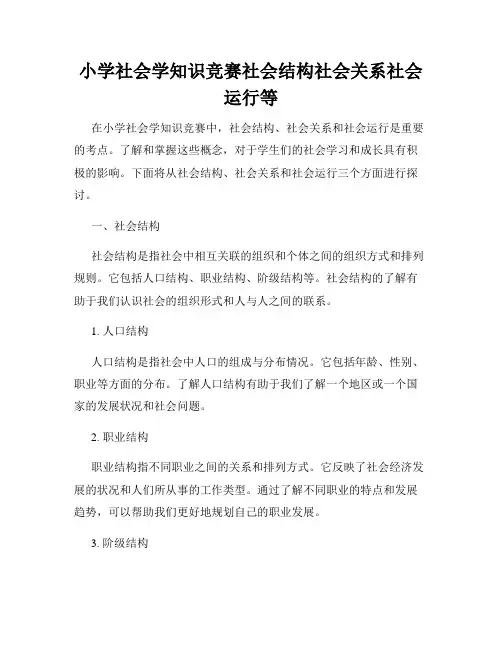 小学社会学知识竞赛社会结构社会关系社会运行等

在小学社会学知识竞赛中，社会结构、社会关系和社会运行是重要的考点。了解和掌握这些概念，对于学生们的社会学习和成长具有积极的影响。下面将从社会结构、社会关系和社会运行三个方面进行探讨。

一、社会结构

社会结构是指社会中相互关联的组织和个体之间的组织方式和排列规则。它包括人口结构、职业结构、阶级结构等。社会结构的了解有助于我们认识社会的组织形式和人与人之间的联系。

1. 人口结构

人口结构是指社会中人口的组成与分布情况。它包括年龄、性别、职业等方面的分布。了解人口结构有助于我们了解一个地区或一个国家的发展状况和社会问题。

2. 职业结构

职业结构指不同职业之间的关系和排列方式。它反映了社会经济发展的状况和人们所从事的工作类型。通过了解不同职业的特点和发展趋势，可以帮助我们更好地规划自己的职业发展。

3. 阶级结构